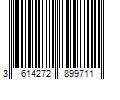 3 614272 899711